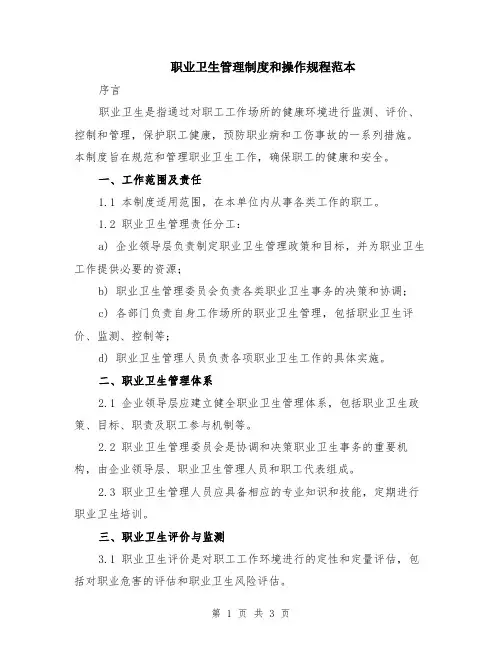 职业卫生管理制度和操作规程范本

序言

职业卫生是指通过对职工工作场所的健康环境进行监测、评价、控制和管理，保护职工健康，预防职业病和工伤事故的一系列措施。本制度旨在规范和管理职业卫生工作，确保职工的健康和安全。

一、工作范围及责任

1.1 本制度适用范围，在本单位内从事各类工作的职工。

1.2 职业卫生管理责任分工：

a) 企业领导层负责制定职业卫生管理政策和目标，并为职业卫生工作提供必要的资源；

b) 职业卫生管理委员会负责各类职业卫生事务的决策和协调；

c) 各部门负责自身工作场所的职业卫生管理，包括职业卫生评价、监测、控制等；

d) 职业卫生管理人员负责各项职业卫生工作的具体实施。

二、职业卫生管理体系

2.1 企业领导层应建立健全职业卫生管理体系，包括职业卫生政策、目标、职责及职工参与机制等。

2.2 职业卫生管理委员会是协调和决策职业卫生事务的重要机构，由企业领导层、职业卫生管理人员和职工代表组成。

2.3 职业卫生管理人员应具备相应的专业知识和技能，定期进行职业卫生培训。

三、职业卫生评价与监测

3.1 职业卫生评价是对职工工作环境进行的定性和定量评估，包括对职业危害的评估和职业卫生风险评估。

第 1 页 共 3 页